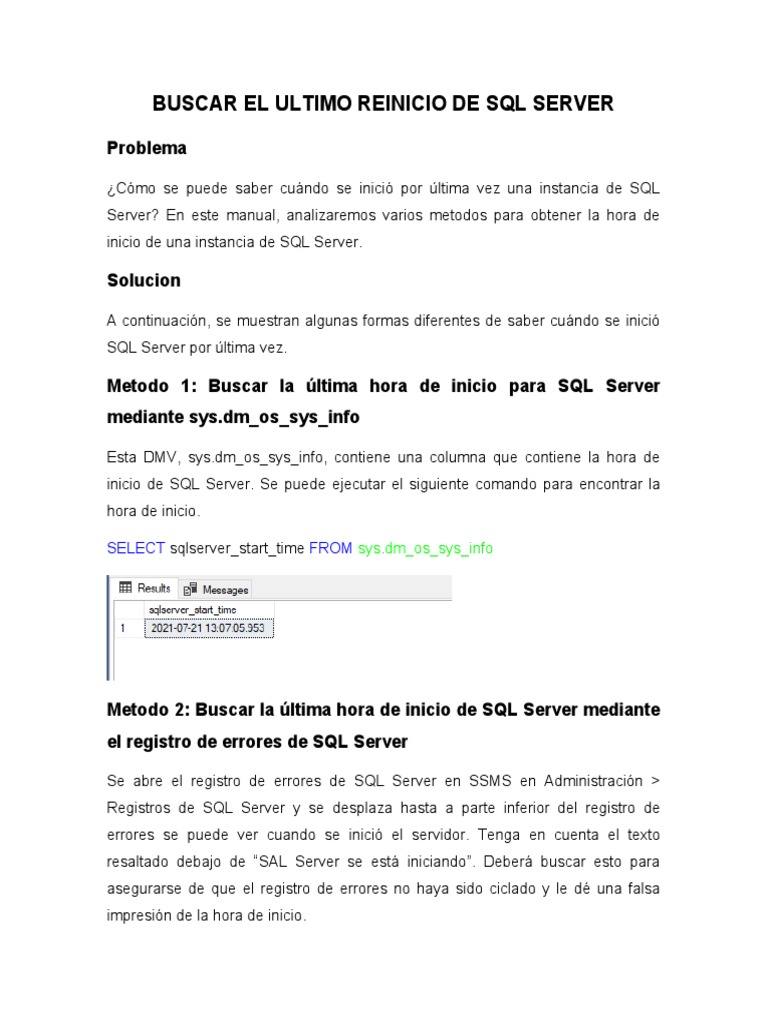 BUSCAR EL ULTIMO REINICIO DE SQL SERVER

Problema

¿Cómo se puede saber cuándo se inició por última vez una instancia de SQL Server? En este manual, analizaremos varios metodos para obtener la hora de inicio de una instancia de SQL Server.

Solucion

A continuación, se muestran algunas formas diferentes de saber cuándo se inició SQL Server por última vez.

Metodo 1: Buscar la última hora de inicio para SQL Server mediante sys.dm_os_sys_info

Esta DMV, sys.dm_os_sys_info, contiene una columna que contiene la hora de inicio de SQL Server. Se puede ejecutar el siguiente comando para encontrar la hora de inicio.

SELECT sqlserver_start_time FROM sys.dm_os_sys_info

Results Messages

| | sqlserver_start_time |
|---|---|
| 1 | 2021-07-21 13:07:05.353 |

Metodo 2: Buscar la última hora de inicio de SQL Server mediante el registro de errores de SQL Server

Se abre el registro de errores de SQL Server en SSMS en Administración > Registros de SQL Server y se desplaza hasta a parte inferior del registro de errores se puede ver cuando se inició el servidor. Tenga en cuenta el texto resaltado debajo de "SAL Server se está iniciando". Deberá buscar esto para asegurarse de que el registro de errores no haya sido ciclado y le dé una falsa impresión de la hora de inicio.